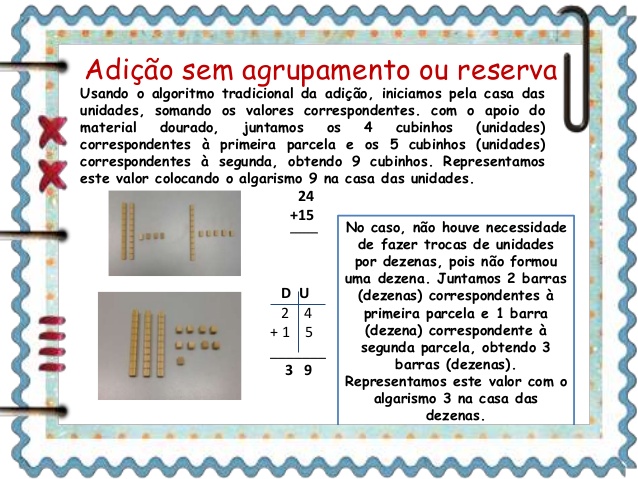 Adição sem agrupamento ou reserva

Usando o algoritmo tradicional da adição, iniciamos pela casa das unidades, somando os valores correspondentes. com o apoio do material dourado, juntamos os 4 cubinhos (unidades) correspondentes à primeira parcela e os 5 cubinhos (unidades) correspondentes à segunda, obtendo 9 cubinhos. Representamos este valor colocando o algarismo 9 na casa das unidades.

24
+15

| D | U |
|---|---|
| 2 | 4 |
| + 1 | 5 |
| 3 | 9 |

No caso, não houve necessidade de fazer trocas de unidades por dezenas, pois não formou uma dezena. Juntamos 2 barras (dezenas) correspondentes à primeira parcela e 1 barra (dezena) correspondente à segunda parcela, obtendo 3 barras (dezenas). Representamos este valor com o algarismo 3 na casa das dezenas.